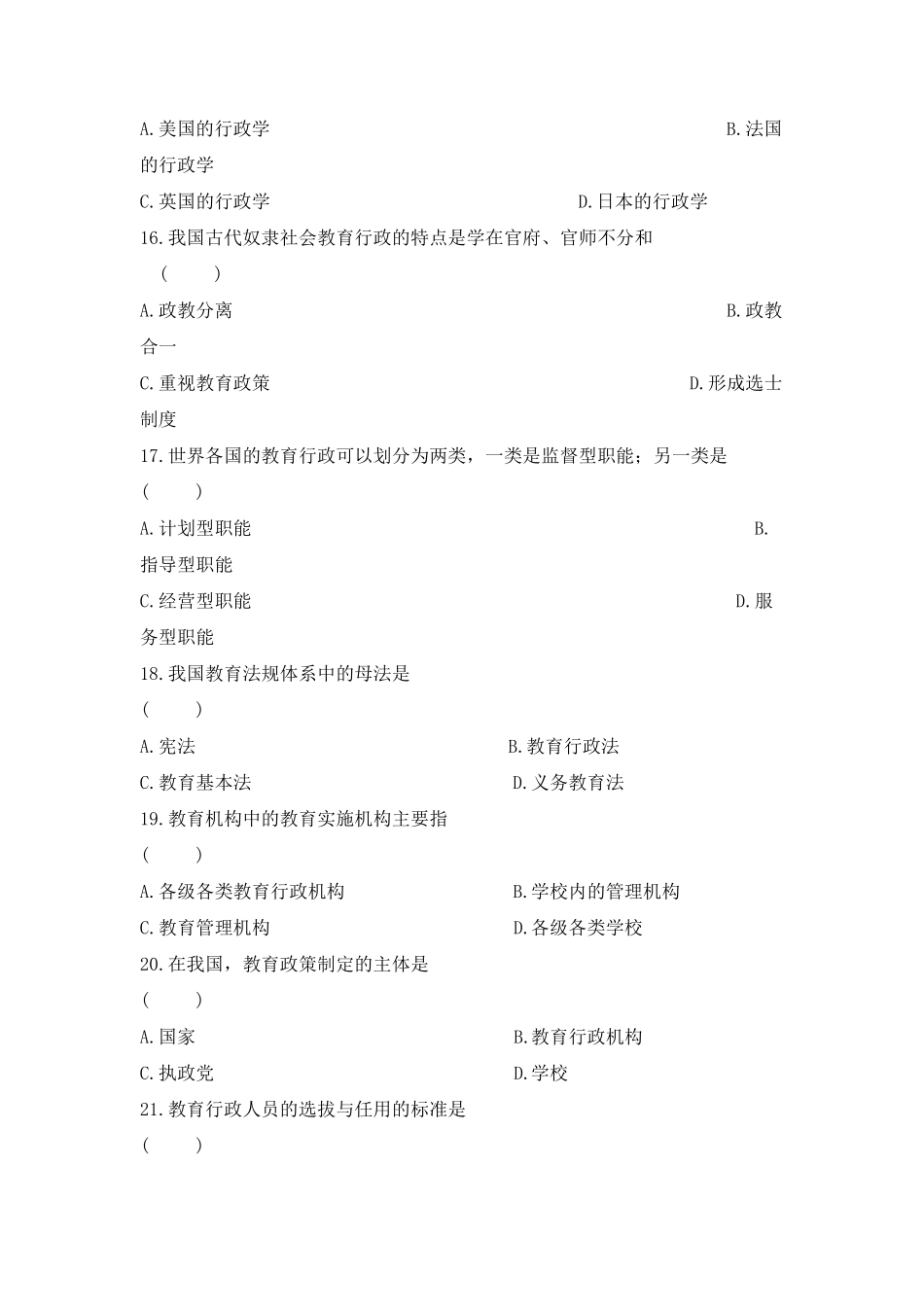 A.美国的行政学 B.法国的行政学

C.英国的行政学 D.日本的行政学

16.我国古代奴隶社会教育行政的特点是学在官府、官师不分和 ( )

A.政教分离 B.政教合一

C.重视教育政策 D.形成选士制度

17.世界各国的教育行政可以划分为两类，一类是监督型职能；另一类是 ( )

A.计划型职能 B.指导型职能

C.经营型职能 D.服务型职能

18.我国教育法规体系中的母法是 ( )

A.宪法 B.教育行政法

C.教育基本法 D.义务教育法

19.教育机构中的教育实施机构主要指 ( )

A.各级各类教育行政机构 B.学校内的管理机构

C.教育管理机构 D.各级各类学校

20.在我国，教育政策制定的主体是 ( )

A.国家 B.教育行政机构

C.执政党 D.学校

21.教育行政人员的选拔与任用的标准是 ( )